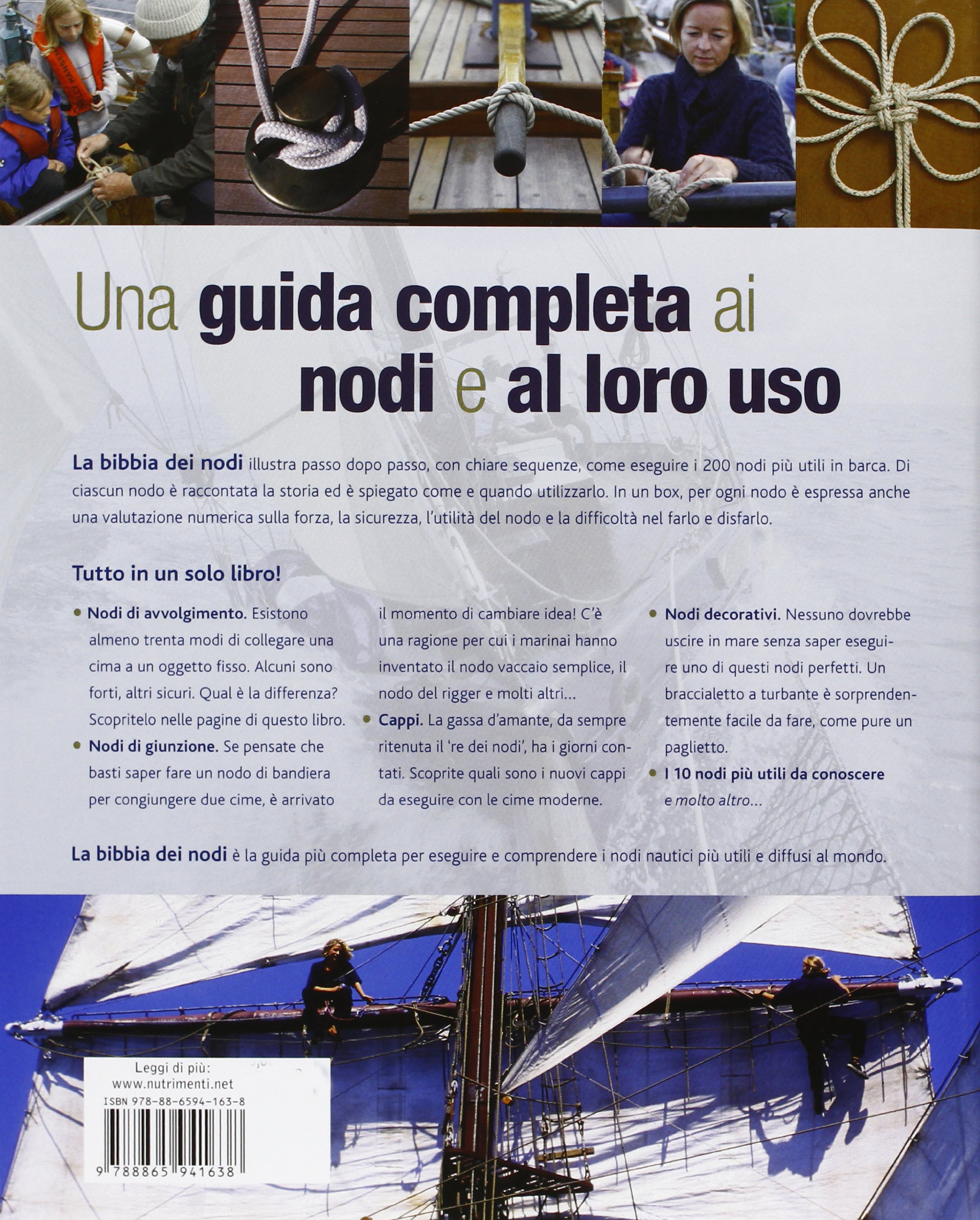 Una guida completa ai nodi e al loro uso

La bibbia dei nodi illustra passo dopo passo, con chiare sequenze, come eseguire i 200 nodi più utili in barca. Di ciascun nodo è raccontata la storia ed è spiegato come e quando utilizzarlo. In un box, per ogni nodo è espressa anche una valutazione numerica sulla forza, la sicurezza, l'utilità del nodo e la difficoltà nel farlo e disfarlo.

Tutto in un solo libro!

• Nodi di avvolgimento. Esistono almeno trenta modi di collegare una cima a un oggetto fisso. Alcuni sono forti, altri sicuri. Qual è la differenza? Scopritelo nelle pagine di questo libro.

• Nodi di giunzione. Se pensate che basti saper fare un nodo di bandiera per congiungere due cime, è arrivato il momento di cambiare idea! C'è una ragione per cui i marinai hanno inventato il nodo vaccaio semplice, il nodo del rigger e molti altri...

• Cappi. La gassa d'amante, da sempre ritenuta il 're dei nodi', ha i giorni contati. Scoprite quali sono i nuovi cappi da eseguire con le cime moderne.

• Nodi decorativi. Nessuno dovrebbe uscire in mare senza saper eseguire uno di questi nodi perfetti. Un braccialetto a turbante è sorprendentemente facile da fare, come pure un paglietto.

• I 10 nodi più utili da conoscere
e molto altro...

La bibbia dei nodi è la guida più completa per eseguire e comprendere i nodi nautici più utili e diffusi al mondo.

Leggi di più:
www.nutrimenti.net
ISBN 978-88-6594-163-8
9 788865 941638